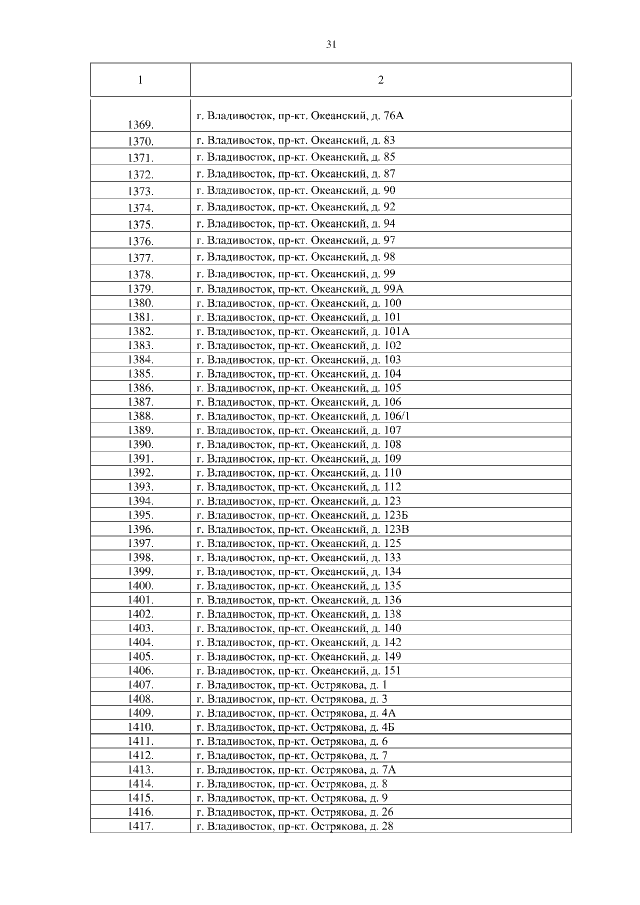 31

| 1 | 2 |
|---|---|
| 1369. | г. Владивосток, пр-кт. Океанский, д. 76А |
| 1370. | г. Владивосток, пр-кт. Океанский, д. 83 |
| 1371. | г. Владивосток, пр-кт. Океанский, д. 85 |
| 1372. | г. Владивосток, пр-кт. Океанский, д. 87 |
| 1373. | г. Владивосток, пр-кт. Океанский, д. 90 |
| 1374. | г. Владивосток, пр-кт. Океанский, д. 92 |
| 1375. | г. Владивосток, пр-кт. Океанский, д. 94 |
| 1376. | г. Владивосток, пр-кт. Океанский, д. 97 |
| 1377. | г. Владивосток, пр-кт. Океанский, д. 98 |
| 1378. | г. Владивосток, пр-кт. Океанский, д. 99 |
| 1379. | г. Владивосток, пр-кт. Океанский, д. 99А |
| 1380. | г. Владивосток, пр-кт. Океанский, д. 100 |
| 1381. | г. Владивосток, пр-кт. Океанский, д. 101 |
| 1382. | г. Владивосток, пр-кт. Океанский, д. 101А |
| 1383. | г. Владивосток, пр-кт. Океанский, д. 102 |
| 1384. | г. Владивосток, пр-кт. Океанский, д. 103 |
| 1385. | г. Владивосток, пр-кт. Океанский, д. 104 |
| 1386. | г. Владивосток, пр-кт. Океанский, д. 105 |
| 1387. | г. Владивосток, пр-кт. Океанский, д. 106 |
| 1388. | г. Владивосток, пр-кт. Океанский, д. 106/1 |
| 1389. | г. Владивосток, пр-кт. Океанский, д. 107 |
| 1390. | г. Владивосток, пр-кт. Океанский, д. 108 |
| 1391. | г. Владивосток, пр-кт. Океанский, д. 109 |
| 1392. | г. Владивосток, пр-кт. Океанский, д. 110 |
| 1393. | г. Владивосток, пр-кт. Океанский, д. 112 |
| 1394. | г. Владивосток, пр-кт. Океанский, д. 123 |
| 1395. | г. Владивосток, пр-кт. Океанский, д. 123Б |
| 1396. | г. Владивосток, пр-кт. Океанский, д. 123В |
| 1397. | г. Владивосток, пр-кт. Океанский, д. 125 |
| 1398. | г. Владивосток, пр-кт. Океанский, д. 133 |
| 1399. | г. Владивосток, пр-кт. Океанский, д. 134 |
| 1400. | г. Владивосток, пр-кт. Океанский, д. 135 |
| 1401. | г. Владивосток, пр-кт. Океанский, д. 136 |
| 1402. | г. Владивосток, пр-кт. Океанский, д. 138 |
| 1403. | г. Владивосток, пр-кт. Океанский, д. 140 |
| 1404. | г. Владивосток, пр-кт. Океанский, д. 142 |
| 1405. | г. Владивосток, пр-кт. Океанский, д. 149 |
| 1406. | г. Владивосток, пр-кт. Океанский, д. 151 |
| 1407. | г. Владивосток, пр-кт. Острякова, д. 1 |
| 1408. | г. Владивосток, пр-кт. Острякова, д. 3 |
| 1409. | г. Владивосток, пр-кт. Острякова, д. 4А |
| 1410. | г. Владивосток, пр-кт. Острякова, д. 4Б |
| 1411. | г. Владивосток, пр-кт. Острякова, д. 6 |
| 1412. | г. Владивосток, пр-кт. Острякова, д. 7 |
| 1413. | г. Владивосток, пр-кт. Острякова, д. 7А |
| 1414. | г. Владивосток, пр-кт. Острякова, д. 8 |
| 1415. | г. Владивосток, пр-кт. Острякова, д. 9 |
| 1416. | г. Владивосток, пр-кт. Острякова, д. 26 |
| 1417. | г. Владивосток, пр-кт. Острякова, д. 28 |